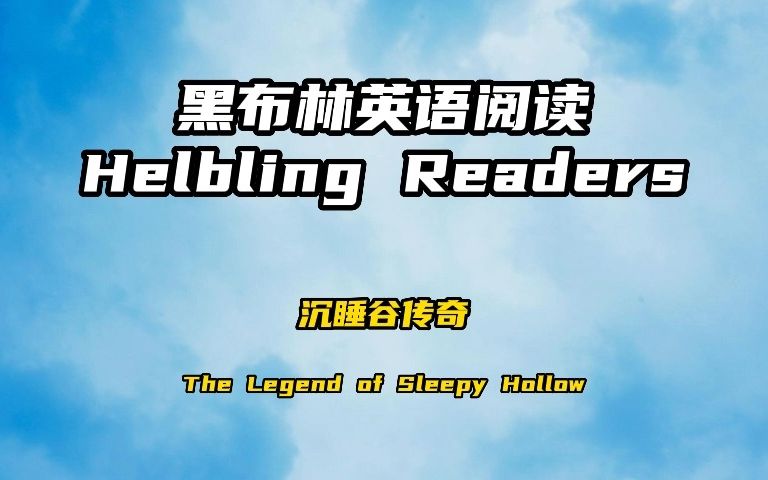 黑布林英语阅读
Helbling Readers

沉睡谷传奇

The Legend of Sleepy Hollow